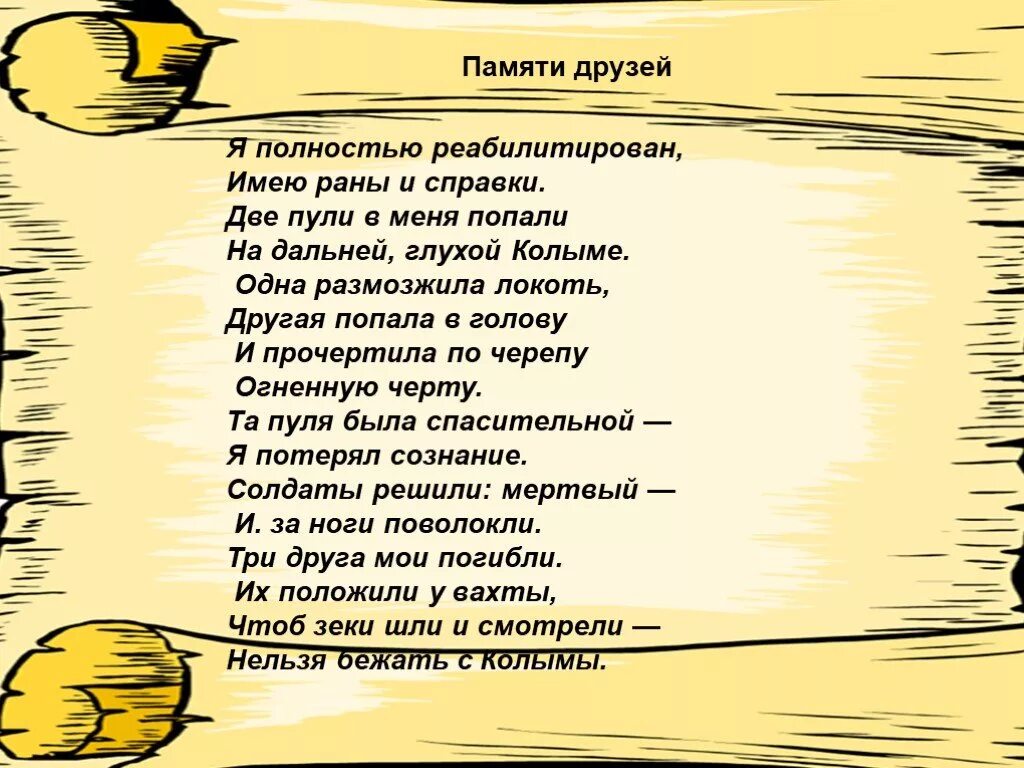 Памяти друзей

Я полностью реабилитирован,
Имею раны и справки.
Две пули в меня попали
На дальней, глухой Колыме.
Одна размозжила локоть,
Другая попала в голову
И прочертила по черепу
Огненную черту.
Та пуля была спасительной —
Я потерял сознание.
Солдаты решили: мертвый —
И. за ноги поволокли.
Три друга мои погибли.
Их положили у вахты,
Чтоб зеки шли и смотрели —
Нельзя бежать с Колымы.